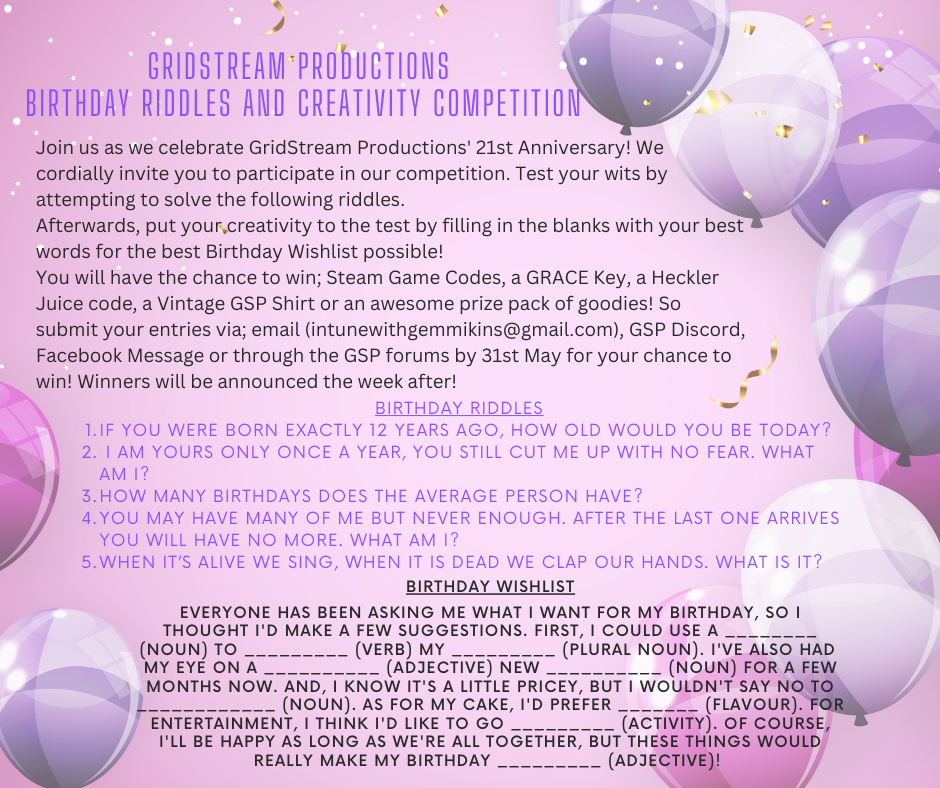 GRIDSTREAM PRODUCTIONS
BIRTHDAY RIDDLES AND CREATIVITY COMPETITION

Join us as we celebrate GridStream Productions' 21st Anniversary! We cordially invite you to participate in our competition. Test your wits by attempting to solve the following riddles.
Afterwards, put your creativity to the test by filling in the blanks with your best words for the best Birthday Wishlist possible!
You will have the chance to win; Steam Game Codes, a GRACE Key, a Heckler Juice code, a Vintage GSP Shirt or an awesome prize pack of goodies! So submit your entries via; email (intunewithgemmikins@gmail.com), GSP Discord, Facebook Message or through the GSP forums by 31st May for your chance to win! Winners will be announced the week after!

BIRTHDAY RIDDLES
1. IF YOU WERE BORN EXACTLY 12 YEARS AGO, HOW OLD WOULD YOU BE TODAY?
2. I AM YOURS ONLY ONCE A YEAR, YOU STILL CUT ME UP WITH NO FEAR. WHAT AM I?
3. HOW MANY BIRTHDAYS DOES THE AVERAGE PERSON HAVE?
4. YOU MAY HAVE MANY OF ME BUT NEVER ENOUGH. AFTER THE LAST ONE ARRIVES YOU WILL HAVE NO MORE. WHAT AM I?
5. WHEN IT'S ALIVE WE SING, WHEN IT IS DEAD WE CLAP OUR HANDS. WHAT IS IT?

BIRTHDAY WISHLIST

EVERYONE HAS BEEN ASKING ME WHAT I WANT FOR MY BIRTHDAY, SO I THOUGHT I'D MAKE A FEW SUGGESTIONS. FIRST, I COULD USE A ____ (NOUN) TO ____ (VERB) MY ____ (PLURAL NOUN). I'VE ALSO HAD MY EYE ON A ____ (ADJECTIVE) NEW ____ (NOUN) FOR A FEW MONTHS NOW. AND, I KNOW IT'S A LITTLE PRICEY, BUT I WOULDN'T SAY NO TO ____ (NOUN). AS FOR MY CAKE, I'D PREFER ____ (FLAVOUR). FOR ENTERTAINMENT, I THINK I'D LIKE TO GO ____ (ACTIVITY). OF COURSE, I'LL BE HAPPY AS LONG AS WE'RE ALL TOGETHER, BUT THESE THINGS WOULD REALLY MAKE MY BIRTHDAY ____ (ADJECTIVE)!